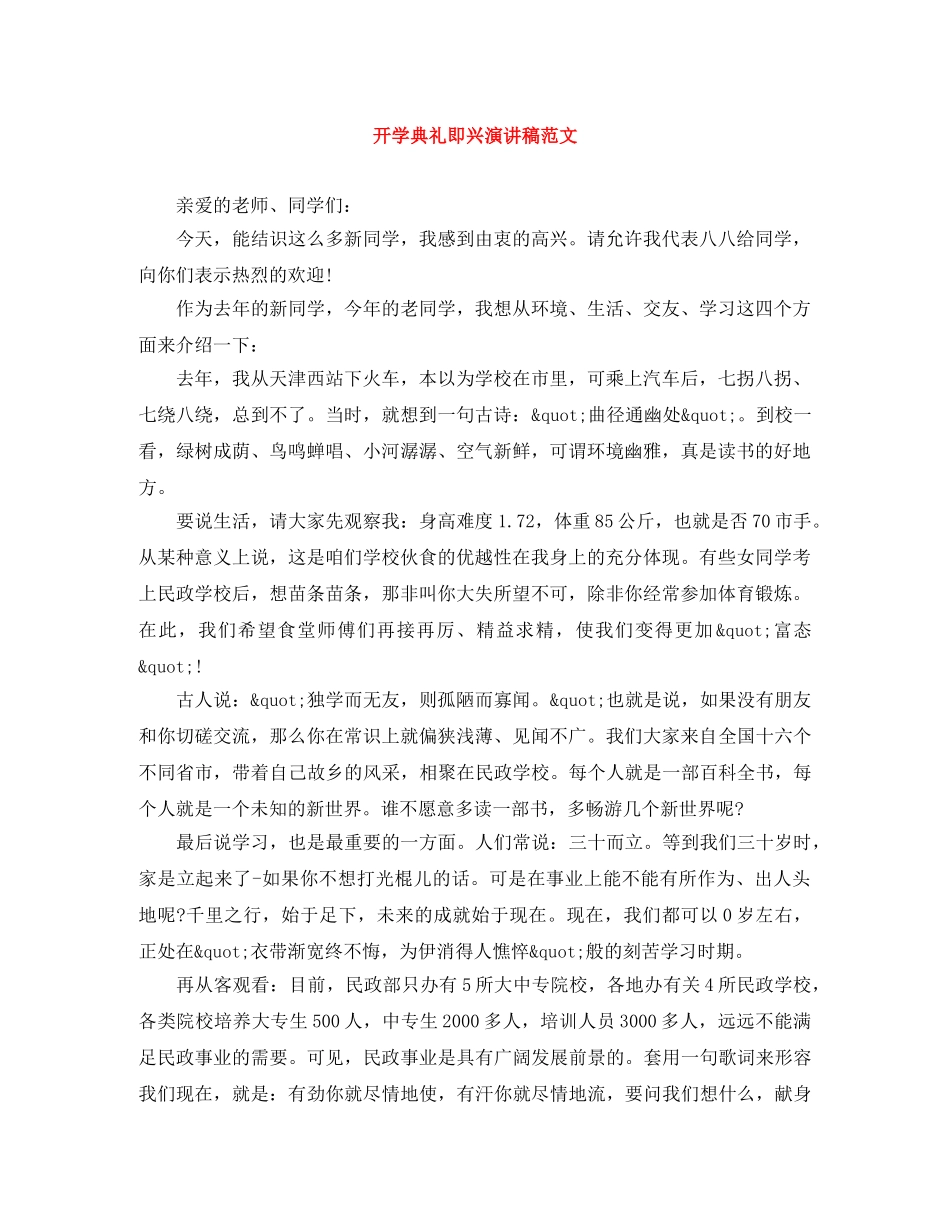 开学典礼即兴演讲稿范文

亲爱的老师、同学们：

今天，能结识这么多新同学，我感到由衷的高兴。请允许我代表八八给同学，向你们表示热烈的欢迎！

作为去年的新同学，今年的老同学，我想从环境、生活、交友、学习这四个方面来介绍一下：

去年，我从天津西站下火车，本以为学校在市里，可乘上汽车后，七拐八拐、七绕八绕，总到不了。当时，就想到一句古诗：&quot;曲径通幽处&quot;。到校一看，绿树成荫、鸟鸣蝉唱、小河潺潺、空气新鲜，可谓环境幽雅，真是读书的好地方。

要说生活，请大家先观察我：身高难度1.72，体重85公斤，也就是否70市手。从某种意义上说，这是咱们学校伙食的优越性在我身上的充分体现。有些女同学考上民政学校后，想苗条苗条，那非叫你大失所望不可，除非你经常参加体育锻炼。在此，我们希望食堂师傅们再接再厉、精益求精，使我们变得更加&quot;富态&quot;!

古人说：&quot;独学而无友，则孤陋而寡闻。&quot;也就是说，如果没有朋友和你切磋交流，那么你在常识上就偏狭浅薄、见闻不广。我们大家来自全国十六个不同省市，带着自己故乡的风采，相聚在民政学校。每个人就是一部百科全书，每个人就是一个未知的新世界。谁不愿意多读一部书，多畅游几个新世界呢?

最后说学习，也是最重要的一方面。人们常说：三十而立。等到我们三十岁时，家是立起来了-如果你不想打光棍儿的话。可是在事业上能不能有所作为、出人头地呢?千里之行，始于足下，未来的成就始于现在。现在，我们都可以0岁左右，正处在&quot;衣带渐宽终不悔，为伊消得人憔悴&quot;般的刻苦学习时期。

再从客观看：目前，民政部只办有5所大中专院校，各地办有关4所民政学校，各类院校培养大专生500人，中专生2000多人，培训人员3000多人，远远不能满足民政事业的需要。可见，民政事业是具有广阔发展前景的。套用一句歌词来形容我们现在，就是：有劲你就尽情地使，有汗你就尽情地流，要问我们想什么，献身